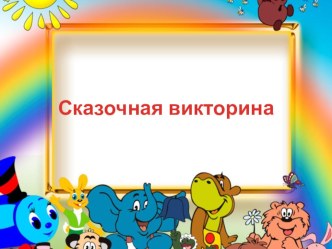 Сказочная викторина